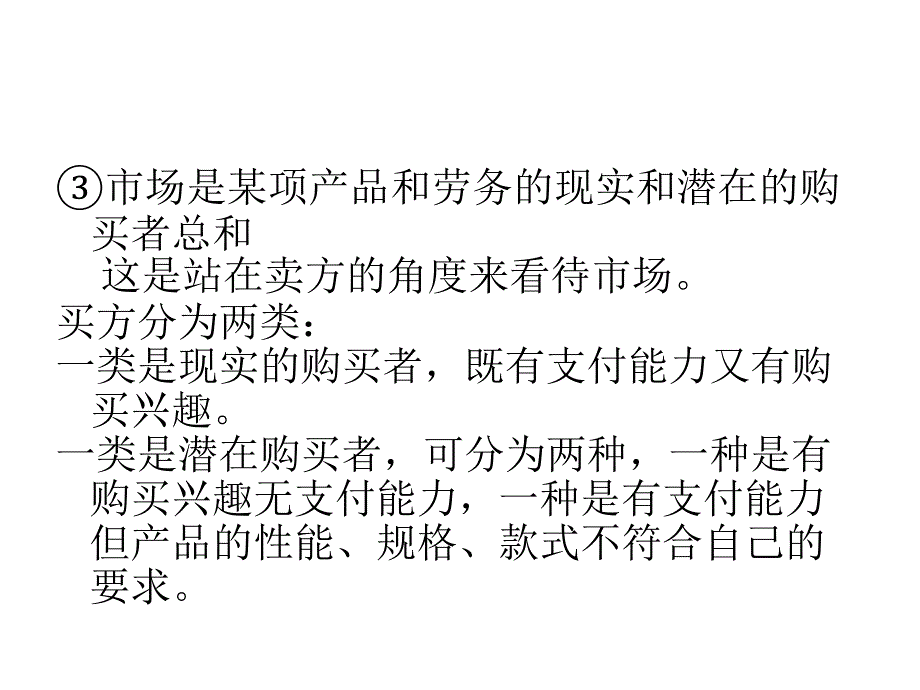 ③市场是某项产品和劳务的现实和潜在的购买者总和

这是站在卖方的角度来看待市场。

买方分为两类：

一类是现实的购买者，既有支付能力又有购买兴趣。

一类是潜在购买者，可分为两种，一种是有购买兴趣无支付能力，一种是有支付能力但产品的性能、规格、款式不符合自己的要求。